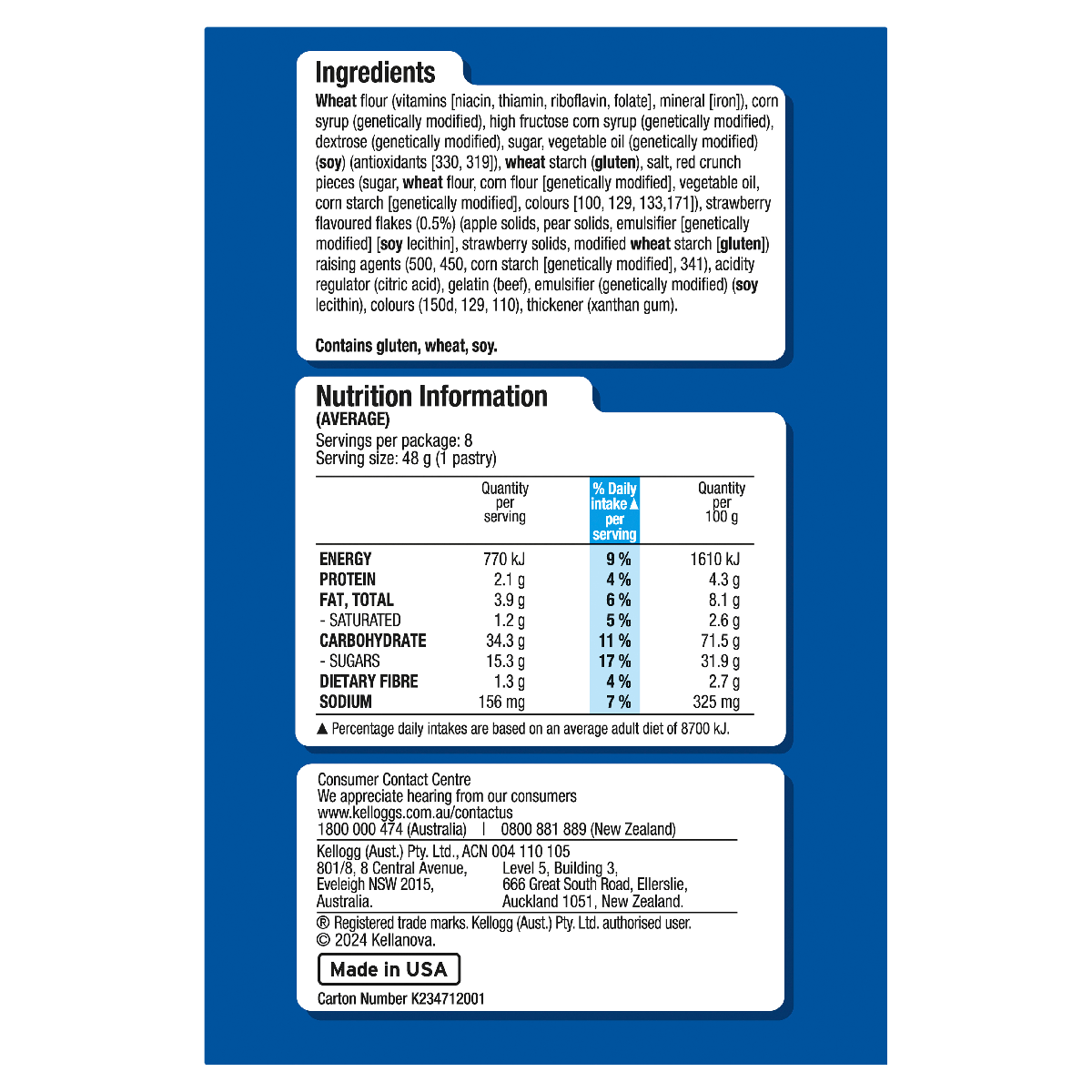 Ingredients

Wheat flour (vitamins [niacin, thiamin, riboflavin, folate], mineral [iron]), corn syrup (genetically modified), high fructose corn syrup (genetically modified), dextrose (genetically modified), sugar, vegetable oil (genetically modified) (soy) (antioxidants [330, 319]), wheat starch (gluten), salt, red crunch pieces (sugar, wheat flour, corn flour [genetically modified], vegetable oil, corn starch [genetically modified], colours [100, 129, 133,171]), strawberry flavoured flakes (0.5%) (apple solids, pear solids, emulsifier [genetically modified] [soy lecithin], strawberry solids, modified wheat starch [gluten]) raising agents (500, 450, corn starch [genetically modified], 341), acidity regulator (citric acid), gelatin (beef), emulsifier (genetically modified) (soy lecithin), colours (150d, 129, 110), thickener (xanthan gum).

Contains gluten, wheat, soy.

Nutrition Information
(AVERAGE)
Servings per package: 8
Serving size: 48 g (1 pastry)

| | Quantity per serving | % Daily intake ▲ per serving | Quantity per 100 g |
|---|---|---|---|
| ENERGY | 770 kJ | 9 % | 1610 kJ |
| PROTEIN | 2.1 g | 4 % | 4.3 g |
| FAT, TOTAL | 3.9 g | 6 % | 8.1 g |
| - SATURATED | 1.2 g | 5 % | 2.6 g |
| CARBOHYDRATE | 34.3 g | 11 % | 71.5 g |
| - SUGARS | 15.3 g | 17 % | 31.9 g |
| DIETARY FIBRE | 1.3 g | 4 % | 2.7 g |
| SODIUM | 156 mg | 7 % | 325 mg |

▲ Percentage daily intakes are based on an average adult diet of 8700 kJ.

Consumer Contact Centre
We appreciate hearing from our consumers
www.kelloggs.com.au/contactus
1800 000 474 (Australia) | 0800 881 889 (New Zealand)

Kellogg (Aust.) Pty. Ltd., ACN 004 110 105
801/8, 8 Central Avenue, Eveleigh NSW 2015, Australia.
Level 5, Building 3, 666 Great South Road, Ellerslie, Auckland 1051, New Zealand.

® Registered trade marks. Kellogg (Aust.) Pty. Ltd. authorised user.
© 2024 Kellanova.

Made in USA

Carton Number K234712001